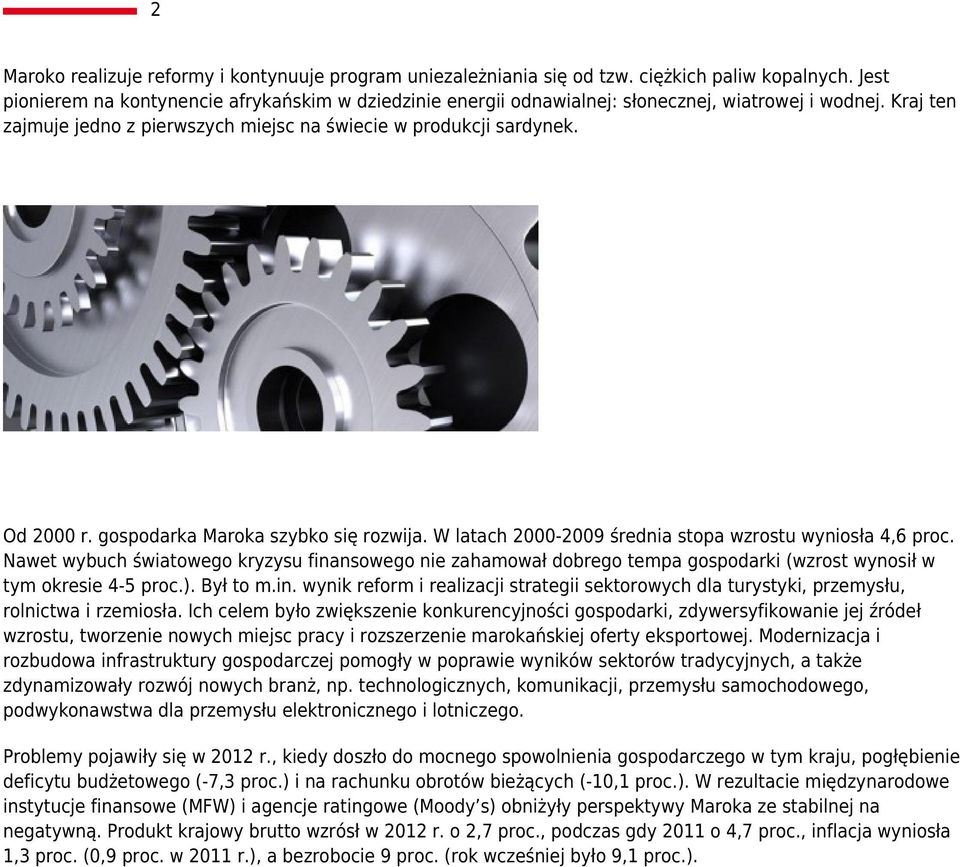 2

Maroko realizuje reformy i kontynuuje program uniezależniania się od tzw. ciężkich paliw kopalnych. Jest pionierem na kontynencie afrykańskim w dziedzinie energii odnawialnej: słonecznej, wiatrowej i wodnej. Kraj ten zajmuje jedno z pierwszych miejsc na świecie w produkcji sardynek.

Od 2000 r. gospodarka Maroka szybko się rozwija. W latach 2000-2009 średnia stopa wzrostu wyniosła 4,6 proc. Nawet wybuch światowego kryzysu finansowego nie zahamował dobrego tempa gospodarki (wzrost wynosił w tym okresie 4-5 proc.). Był to m.in. wynik reform i realizacji strategii sektorowych dla turystyki, przemysłu, rolnictwa i rzemiosła. Ich celem było zwiększenie konkurencyjności gospodarki, zdywersyfikowanie jej źródeł wzrostu, tworzenie nowych miejsc pracy i rozszerzenie marokańskiej oferty eksportowej. Modernizacja i rozbudowa infrastruktury gospodarczej pomogły w poprawie wyników sektorów tradycyjnych, a także zdynamizowały rozwój nowych branż, np. technologicznych, komunikacji, przemysłu samochodowego, podwykonawstwa dla przemysłu elektronicznego i lotniczego.

Problemy pojawiły się w 2012 r., kiedy doszło do mocnego spowolnienia gospodarczego w tym kraju, pogłębienie deficytu budżetowego (-7,3 proc.) i na rachunku obrotów bieżących (-10,1 proc.). W rezultacie międzynarodowe instytucje finansowe (MFW) i agencje ratingowe (Moody’s) obniżyły perspektywy Maroka ze stabilnej na negatywną. Produkt krajowy brutto wzrósł w 2012 r. o 2,7 proc., podczas gdy 2011 o 4,7 proc., inflacja wyniosła 1,3 proc. (0,9 proc. w 2011 r.), a bezrobocie 9 proc. (rok wcześniej było 9,1 proc.).